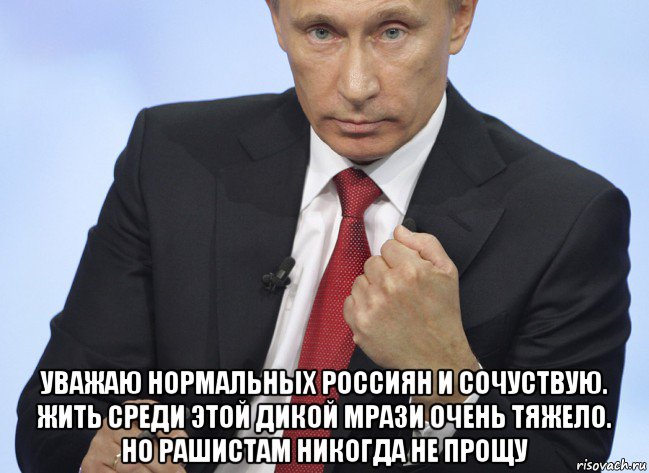 УВАЖАЮ НОРМАЛЬНЫХ РОССИЯН И СОЧУСТВУЮ. ЖИТЬ СРЕДИ ЭТОЙ ДИКОЙ МРАЗИ ОЧЕНЬ ТЯЖЕЛО. НО РАШИСТАМ НИКОГДА НЕ ПРОЩУ

risovach.ru